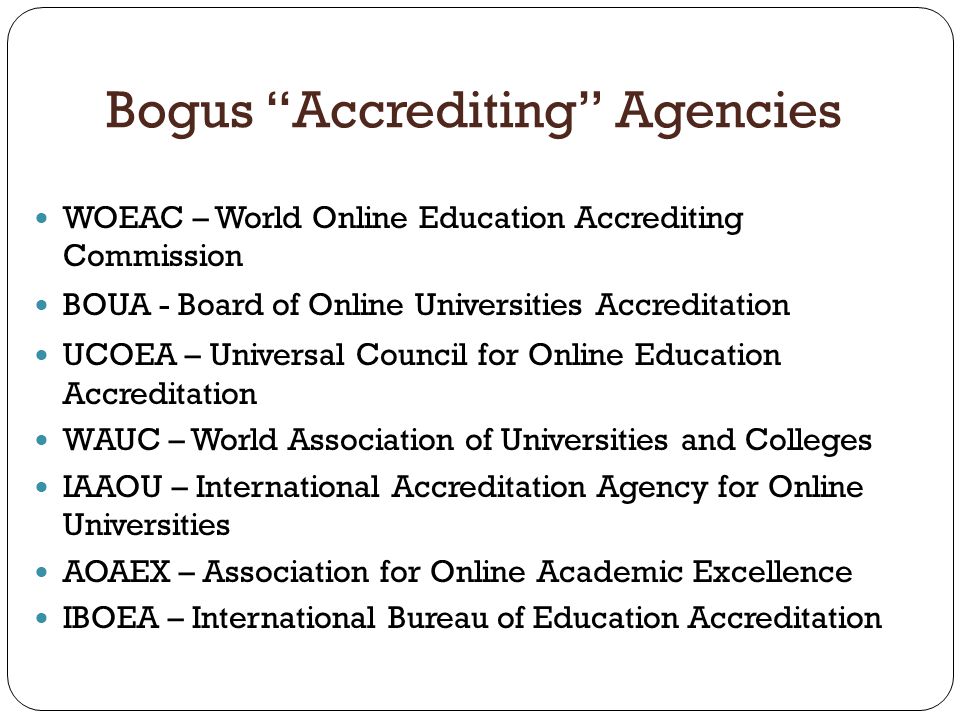 Bogus “Accrediting” Agencies

- WOEAC – World Online Education Accrediting Commission
- BOUA - Board of Online Universities Accreditation
- UCOEA – Universal Council for Online Education Accreditation
- WAUC – World Association of Universities and Colleges
- IAAOU – International Accreditation Agency for Online Universities
- AOAEX – Association for Online Academic Excellence
- IBOEA – International Bureau of Education Accreditation